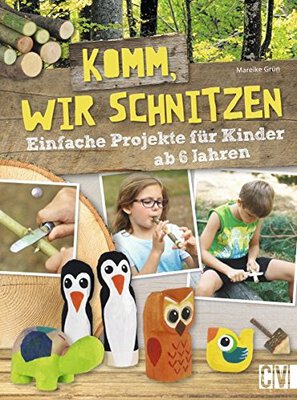 KOMM, WIR SCHNITZEN

Mareike Grün

Einfache Projekte für Kinder ab 6 Jahren

CV